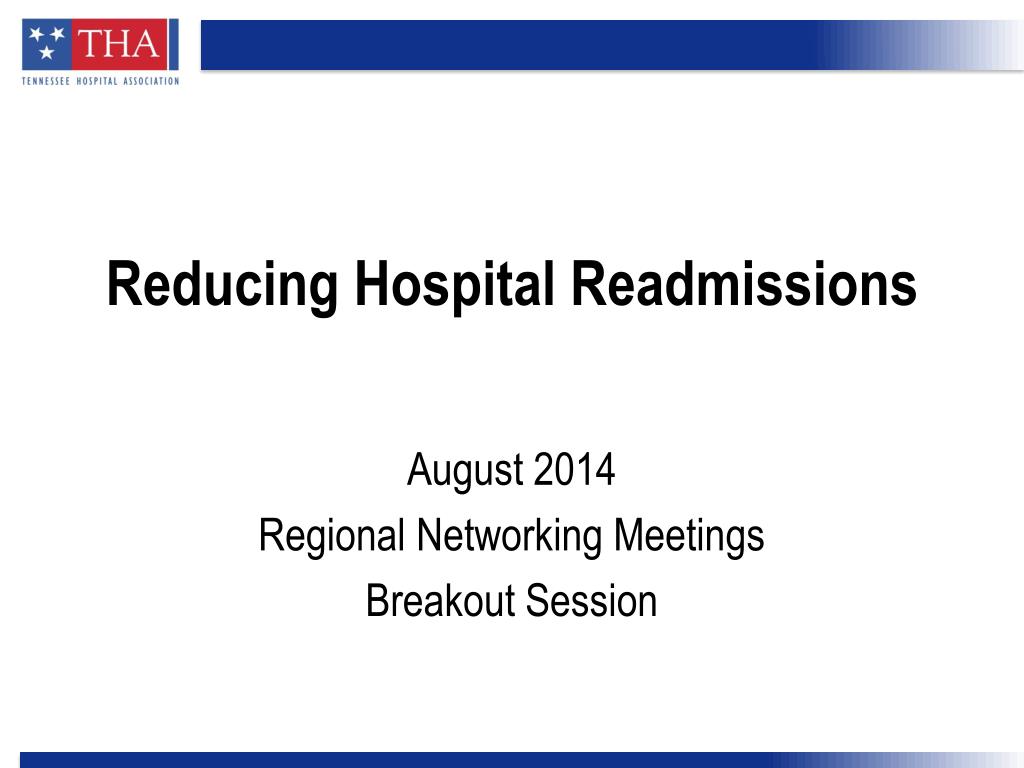 THA
TENNESSEE HOSPITAL ASSOCIATION

Reducing Hospital Readmissions

August 2014
Regional Networking Meetings
Breakout Session